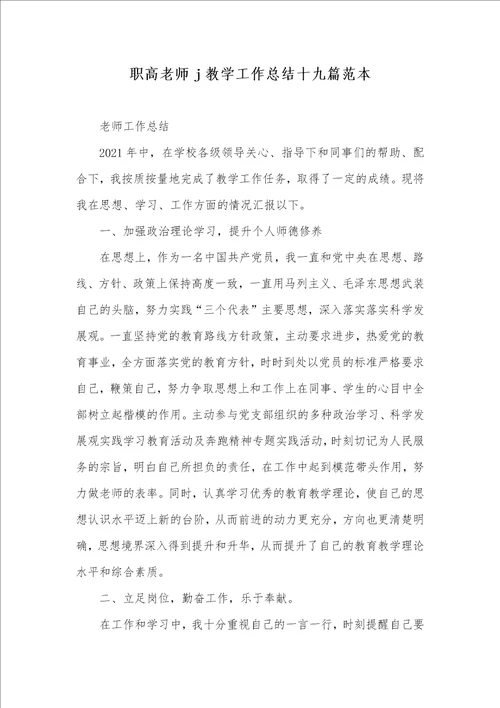 职高老师 j 教学工作总结十九篇范本

老师工作总结

2021 年中，在学校各级领导关心、指导下和同事们的帮助、配合下，我按质按量地完成了教学工作任务，取得了一定的成绩。现将我在思想、学习、工作方面的情况汇报以下。

一、加强政治理论学习，提升个人师德修养

在思想上，作为一名中国共产党员，我一直和党中央在思想、路线、方针、政策上保持高度一致，一直用马列主义、毛泽东思想武装自己的头脑，努力实践“三个代表”主要思想，深入落实落实科学发展观。一直坚持党的教育路线方针政策，主动要求进步，热爱党的教育事业，全方面落实党的教育方针，时时到处以党员的标准严格要求自己，鞭策自己，努力争取思想上和工作上在同事、学生的心目中全部树立起楷模的作用。主动参与党支部组织的多种政治学习、科学发展观实践学习教育活动及奔跑精神专题实践活动，时刻切记为人民服务的宗旨，明白自己所担负的责任，在工作中起到模范带头作用，努力做老师的表率。同时，认真学习优秀的教育教学理论，使自己的思想认识水平迈上新的台阶，从而前进的动力更充分，方向也更清楚明确，思想境界深入得到提升和升华，从而提升了自己的教育教学理论水平和综合素质。

二、立足岗位，勤奋工作，乐于奉献。

在工作和学习中，我十分重视自己的一言一行，时刻提醒自己要